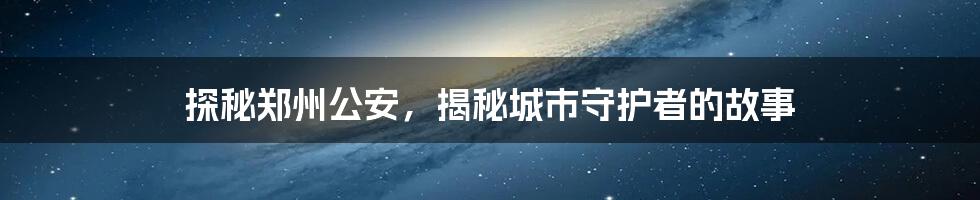 探秘郑州公安，揭秘城市守护者的故事